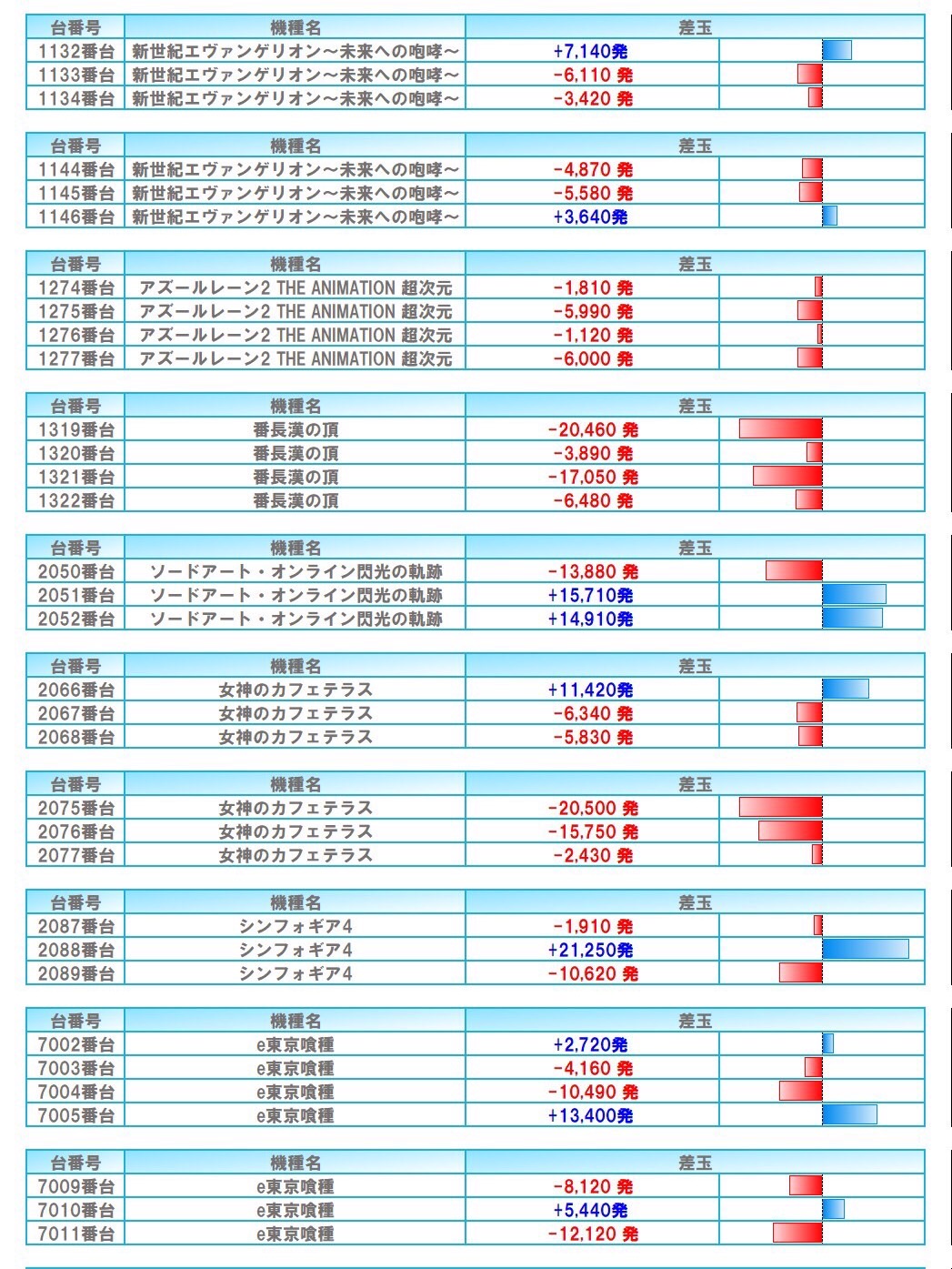 | 台番号 | 機種名 | 差玉 |
|---|---|---|
| 1132番台 | 新世紀エヴァンゲリオン～未来への咆哮～ | +7,140発 |
| 1133番台 | 新世紀エヴァンゲリオン～未来への咆哮～ | -6,110 発 |
| 1134番台 | 新世紀エヴァンゲリオン～未来への咆哮～ | -3,420 発 |

| 台番号 | 機種名 | 差玉 |
|---|---|---|
| 1144番台 | 新世紀エヴァンゲリオン～未来への咆哮～ | -4,870 発 |
| 1145番台 | 新世紀エヴァンゲリオン～未来への咆哮～ | -5,580 発 |
| 1146番台 | 新世紀エヴァンゲリオン～未来への咆哮～ | +3,640発 |

| 台番号 | 機種名 | 差玉 |
|---|---|---|
| 1274番台 | アズールレーン2 THE ANIMATION 超次元 | -1,810 発 |
| 1275番台 | アズールレーン2 THE ANIMATION 超次元 | -5,990 発 |
| 1276番台 | アズールレーン2 THE ANIMATION 超次元 | -1,120 発 |
| 1277番台 | アズールレーン2 THE ANIMATION 超次元 | -6,000 発 |

| 台番号 | 機種名 | 差玉 |
|---|---|---|
| 1319番台 | 番長漢の頂 | -20,460 発 |
| 1320番台 | 番長漢の頂 | -3,890 発 |
| 1321番台 | 番長漢の頂 | -17,050 発 |
| 1322番台 | 番長漢の頂 | -6,480 発 |

| 台番号 | 機種名 | 差玉 |
|---|---|---|
| 2050番台 | ソードアート・オンライン閃光の軌跡 | -13,880 発 |
| 2051番台 | ソードアート・オンライン閃光の軌跡 | +15,710発 |
| 2052番台 | ソードアート・オンライン閃光の軌跡 | +14,910発 |

| 台番号 | 機種名 | 差玉 |
|---|---|---|
| 2066番台 | 女神のカフェテラス | +11,420発 |
| 2067番台 | 女神のカフェテラス | -6,340 発 |
| 2068番台 | 女神のカフェテラス | -5,830 発 |

| 台番号 | 機種名 | 差玉 |
|---|---|---|
| 2075番台 | 女神のカフェテラス | -20,500 発 |
| 2076番台 | 女神のカフェテラス | -15,750 発 |
| 2077番台 | 女神のカフェテラス | -2,430 発 |

| 台番号 | 機種名 | 差玉 |
|---|---|---|
| 2087番台 | シンフォギア4 | -1,910 発 |
| 2088番台 | シンフォギア4 | +21,250発 |
| 2089番台 | シンフォギア4 | -10,620 発 |

| 台番号 | 機種名 | 差玉 |
|---|---|---|
| 7002番台 | e東京喰種 | +2,720発 |
| 7003番台 | e東京喰種 | -4,160 発 |
| 7004番台 | e東京喰種 | -10,490 発 |
| 7005番台 | e東京喰種 | +13,400発 |

| 台番号 | 機種名 | 差玉 |
|---|---|---|
| 7009番台 | e東京喰種 | -8,120 発 |
| 7010番台 | e東京喰種 | +5,440発 |
| 7011番台 | e東京喰種 | -12,120 発 |